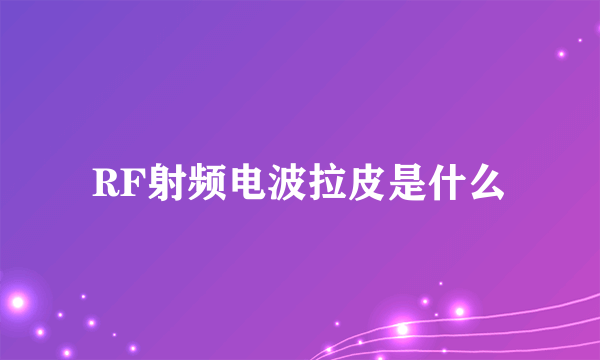 RF射频电波拉皮是什么